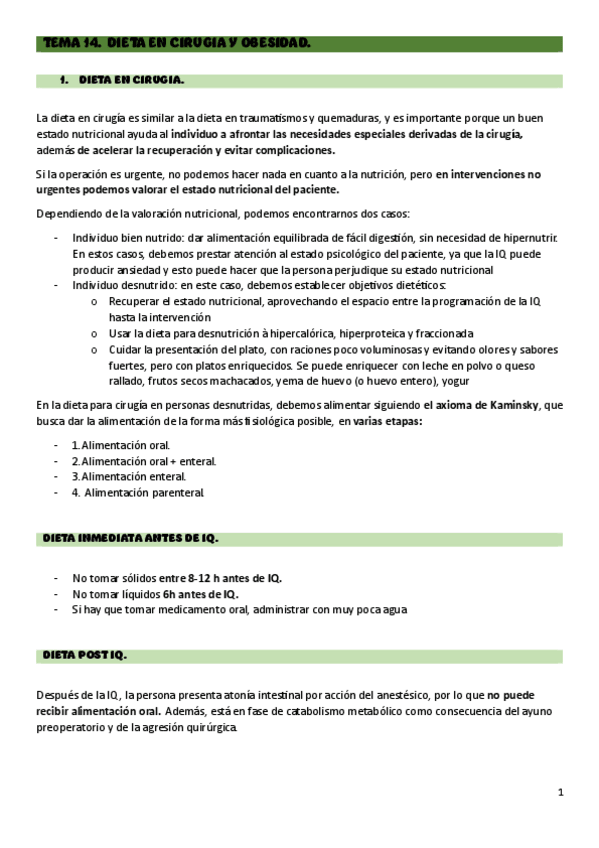 TEMA 14. DIETA EN CIRUGIA Y OBESIDAD.

1. DIETA EN CIRUGIA.

La dieta en cirugía es similar a la dieta en traumatismos y quemaduras, y es importante porque un buen estado nutricional ayuda al individuo a afrontar las necesidades especiales derivadas de la cirugía, además de acelerar la recuperación y evitar complicaciones.

Si la operación es urgente, no podemos hacer nada en cuanto a la nutrición, pero en intervenciones no urgentes podemos valorar el estado nutricional del paciente.

Dependiendo de la valoración nutricional, podemos encontrarnos dos casos:

- Individuo bien nutrido: dar alimentación equilibrada de fácil digestión, sin necesidad de hipernutrir. En estos casos, debemos prestar atención al estado psicológico del paciente, ya que la IQ puede producir ansiedad y esto puede hacer que la persona perjudique su estado nutricional
- Individuo desnutrido: en este caso, debemos establecer objetivos dietéticos:
  o Recuperar el estado nutricional, aprovechando el espacio entre la programación de la IQ hasta la intervención
  o Usar la dieta para desnutrición à hipercalórica, hiperproteica y fraccionada
  o Cuidar la presentación del plato, con raciones poco voluminosas y evitando olores y sabores fuertes, pero con platos enriquecidos. Se puede enriquecer con leche en polvo o queso rallado, frutos secos machacados, yema de huevo (o huevo entero), yogur

En la dieta para cirugía en personas desnutridas, debemos alimentar siguiendo el axioma de Kaminsky, que busca dar la alimentación de la forma más fisiológica posible, en varias etapas:

- 1. Alimentación oral.
- 2. Alimentación oral + enteral.
- 3. Alimentación enteral.
- 4. Alimentación parenteral.

DIETA INMEDIATA ANTES DE IQ.

- No tomar sólidos entre 8-12 h antes de IQ.
- No tomar líquidos 6h antes de IQ.
- Si hay que tomar medicamento oral, administrar con muy poca agua

DIETA POST IQ.

Después de la IQ, la persona presenta atonía intestinal por acción del anestésico, por lo que no puede recibir alimentación oral. Además, está en fase de catabolismo metabólico como consecuencia del ayuno preoperatorio y de la agresión quirúrgica.

1